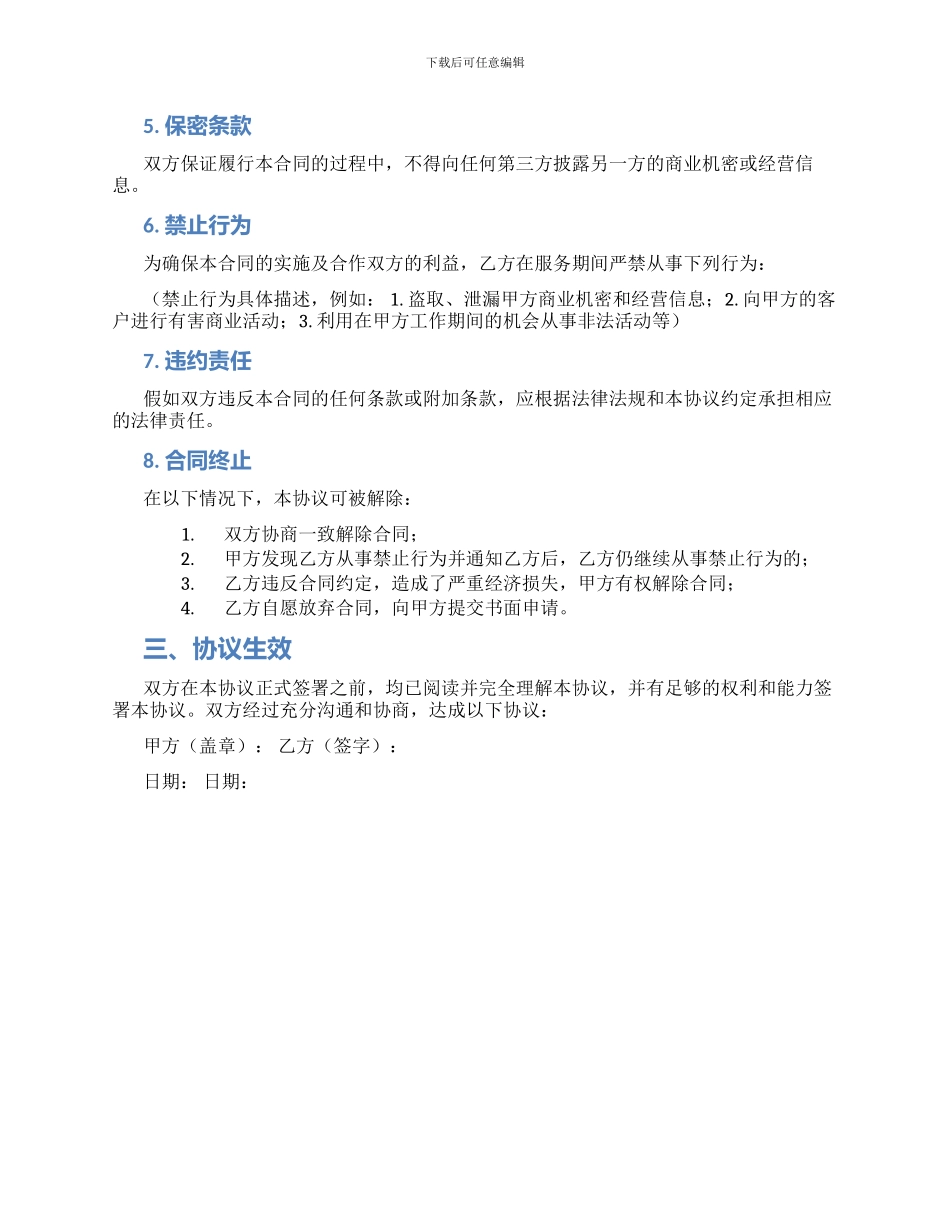 下载后可任意编辑

5. 保密条款

双方保证履行本合同的过程中，不得向任何第三方披露另一方的商业机密或经营信息。

6. 禁止行为

为确保本合同的实施及合作双方的利益，乙方在服务期间严禁从事下列行为：

（禁止行为具体描述，例如： 1. 盗取、泄漏甲方商业机密和经营信息；2. 向甲方的客户进行有害商业活动；3. 利用在甲方工作期间的机会从事非法活动等）

7. 违约责任

假如双方违反本合同的任何条款或附加条款，应根据法律法规和本协议约定承担相应的法律责任。

8. 合同终止

在以下情况下，本协议可被解除：

1. 双方协商一致解除合同；
2. 甲方发现乙方从事禁止行为并通知乙方后，乙方仍继续从事禁止行为的；
3. 乙方违反合同约定，造成了严重经济损失，甲方有权解除合同；
4. 乙方自愿放弃合同，向甲方提交书面申请。

三、协议生效

双方在本协议正式签署之前，均已阅读并完全理解本协议，并有足够的权利和能力签署本协议。双方经过充分沟通和协商，达成以下协议：

甲方（盖章）： 乙方（签字）：

日期： 日期：